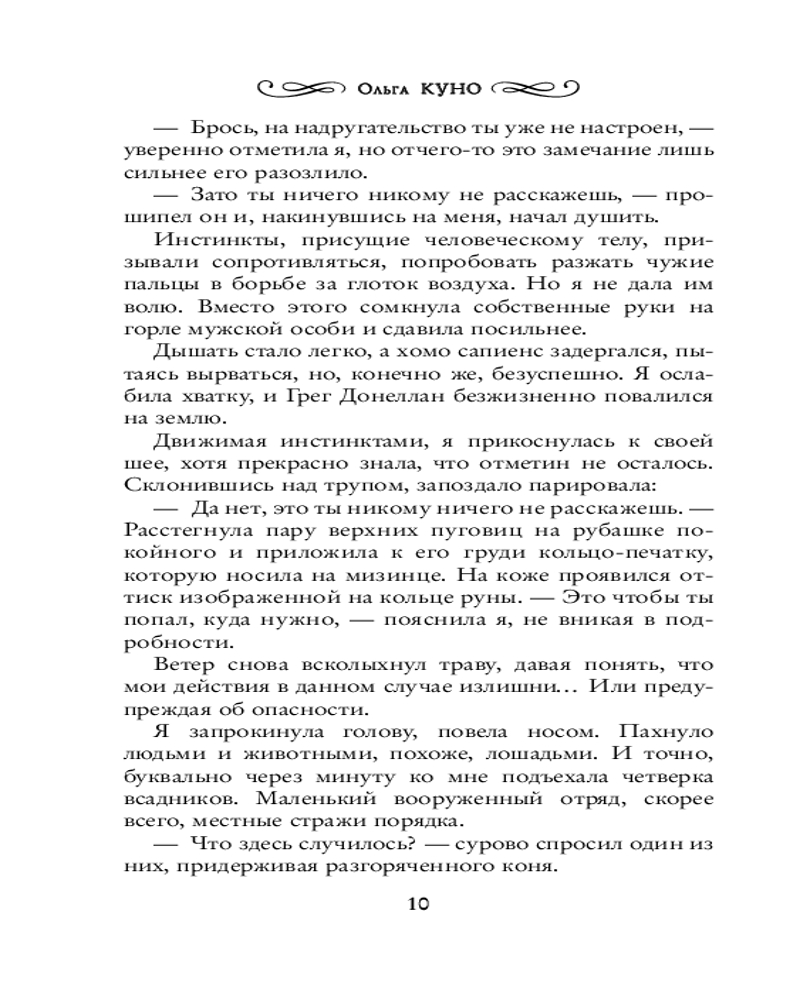 Ольга КУНО

— Брось, на надругательство ты уже не настроен, — уверенно отметила я, но отчего-то это замечание лишь сильнее его разозлило.

— Зато ты ничего никому не расскажешь, — прошипел он и, накинувшись на меня, начал душить.

Инстинкты, присущие человеческому телу, призывали сопротивляться, попробовать разжать чужие пальцы в борьбе за глоток воздуха. Но я не дала им волю. Вместо этого сомкнула собственные руки на горле мужской особи и сдавила посильнее.

Дышать стало легко, а хомо сапиенс задергался, пытаясь вырваться, но, конечно же, безуспешно. Я ослабила хватку, и Грег Донеллан безжизненно повалился на землю.

Движимая инстинктами, я прикоснулась к своей шее, хотя прекрасно знала, что отметин не осталось. Склонившись над трупом, запоздало парировала:

— Да нет, это ты никому ничего не расскажешь. — Расстегнула пару верхних пуговиц на рубашке покойного и приложила к его груди кольцо-печатку, которую носила на мизинце. На коже проявился оттиск изображенной на кольце руны. — Это чтобы ты попал, куда нужно, — пояснила я, не вникая в подробности.

Ветер снова всколыхнул траву, давая понять, что мои действия в данном случае излишни… Или предупреждая об опасности.

Я запрокинула голову, повела носом. Пахнуло людьми и животными, похоже, лошадьми. И точно, буквально через минуту ко мне подъехала четверка всадников. Маленький вооруженный отряд, скорее всего, местные стражи порядка.

— Что здесь случилось? — сурово спросил один из них, придерживая разгоряченного коня.

10